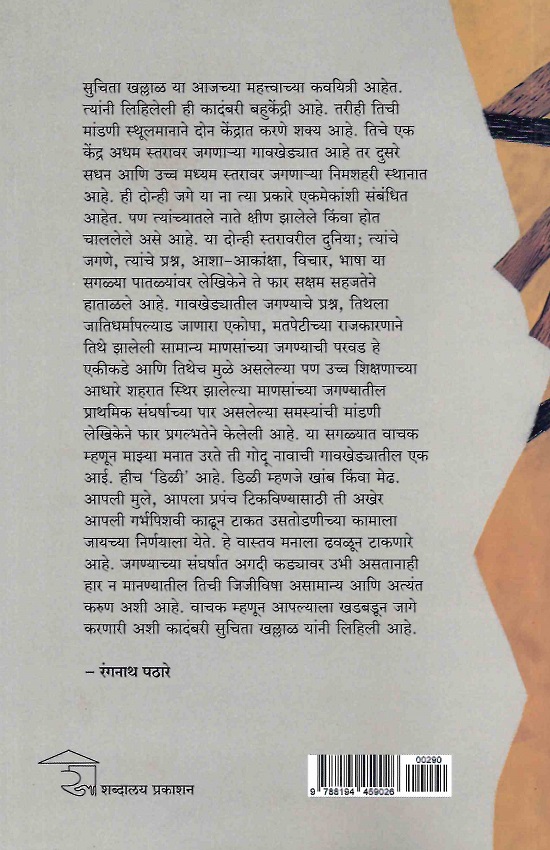 सुचिता खल्लाळ या आजच्या महत्त्वाच्या कवयित्री आहेत. त्यांनी लिहिलेली ही कादंबरी बहुकेंद्री आहे. तरीही तिची मांडणी स्थूलमानाने दोन केंद्रात करणे शक्य आहे. तिचे एक केंद्र अधम स्तरावर जगणाऱ्या गावखेड्यात आहे तर दुसरे सधन आणि उच्च मध्यम स्तरावर जगणाऱ्या निमशहरी स्थानात आहे. ही दोन्ही जगे या ना त्या प्रकारे एकमेकांशी संबंधित आहेत. पण त्यांच्यातले नाते क्षीण झालेले किंवा होत चाललेले असे आहे. या दोन्ही स्तरावरील दुनिया; त्यांचे जगणे, त्यांचे प्रश्न, आशा-आकांक्षा, विचार, भाषा या सगळ्या पातळ्यांवर लेखिकेने ते फार सक्षम सहजतेने हाताळले आहे. गावखेड्यातील जगण्याचे प्रश्न, तिथला जातिधर्मापल्याड जाणारा एकोपा, मतपेटीच्या राजकारणाने तिथे झालेली सामान्य माणसांच्या जगण्याची परवड हे एकीकडे आणि तिथेच मुळे असलेल्या पण उच्च शिक्षणाच्या आधारे शहरात स्थिर झालेल्या माणसांच्या जगण्यातील प्राथमिक संघर्षाच्या पार असलेल्या समस्यांची मांडणी लेखिकेने फार प्रगल्भतेने केलेली आहे. या सगळ्यात वाचक म्हणून माझ्या मनात उरते ती गोदू नावाची गावखेड्यातील एक आई. हीच 'डिळी' आहे. डिळी म्हणजे खांब किंवा मेढ. आपली मुले, आपला प्रपंच टिकविण्यासाठी ती अखेर आपली गर्भपिशवी काढून टाकत उसतोडणीच्या कामाला जायच्या निर्णयाला येते. हे वास्तव मनाला ढवळून टाकणारे आहे. जगण्याच्या संघर्षात अगदी कड्यावर उभी असतानाही हार न मानण्यातील तिची जिजीविषा असामान्य आणि अत्यंत करुण अशी आहे. वाचक म्हणून आपल्याला खडबडून जागे करणारी अशी कादंबरी सुचिता खल्लाळ यांनी लिहिली आहे.

– रंगनाथ पठारे

शब्दालय प्रकाशन

00290
9 788194 459026